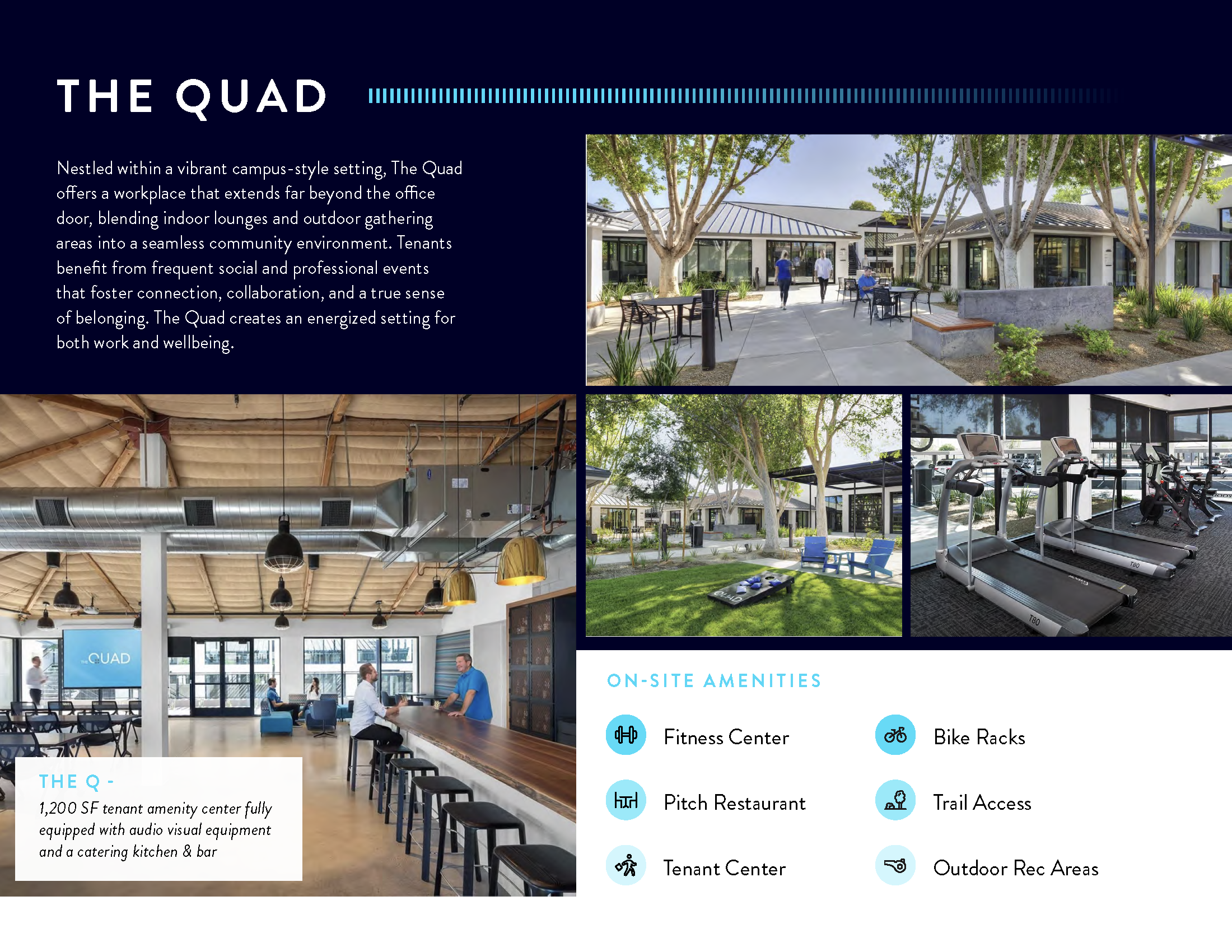 THE QUAD

Nestled within a vibrant campus-style setting, The Quad offers a workplace that extends far beyond the office door, blending indoor lounges and outdoor gathering areas into a seamless community environment. Tenants benefit from frequent social and professional events that foster connection, collaboration, and a true sense of belonging. The Quad creates an energized setting for both work and wellbeing.

THE Q -
1,200 SF tenant amenity center fully equipped with audio visual equipment and a catering kitchen & bar

ON-SITE AMENITIES

Fitness Center

Pitch Restaurant

Tenant Center

Bike Racks

Trail Access

Outdoor Rec Areas